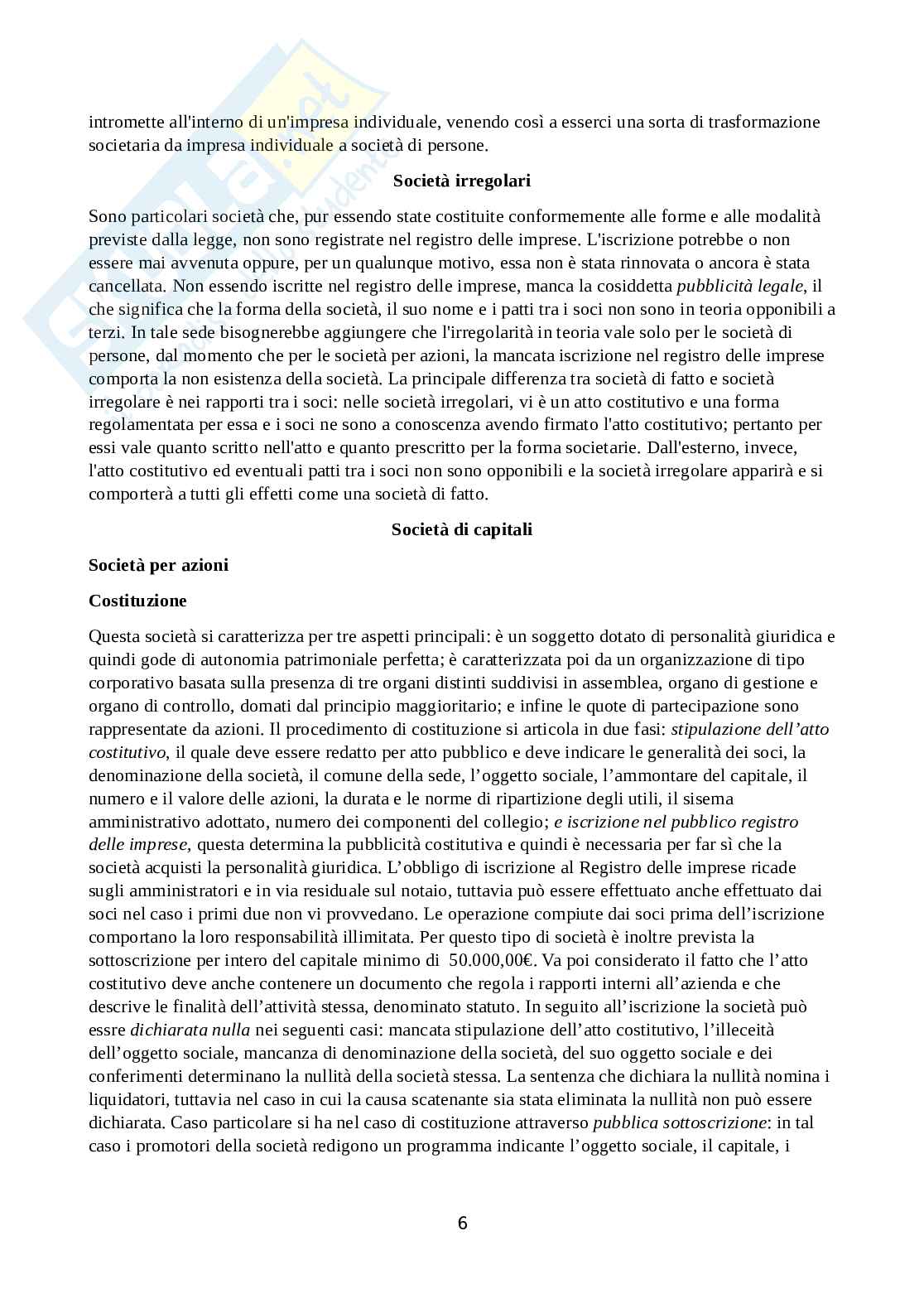 intromette all'interno di un'impresa individuale, venendo così a esserci una sorta di trasformazione societaria da impresa individuale a società di persone.

Società irregolari

Sono particolari società che, pur essendo state costituite conformemente alle forme e alle modalità previste dalla legge, non sono registrate nel registro delle imprese. L'iscrizione potrebbe o non essere mai avvenuta oppure, per un qualunque motivo, essa non è stata rinnovata o ancora è stata cancellata. Non essendo iscritte nel registro delle imprese, manca la cosiddetta pubblicità legale, il che significa che la forma della società, il suo nome e i patti tra i soci non sono in teoria opponibili a terzi. In tale sede bisognerebbe aggiungere che l'irregolarità in teoria vale solo per le società di persone, dal momento che per le società per azioni, la mancata iscrizione nel registro delle imprese comporta la non esistenza della società. La principale differenza tra società di fatto e società irregolare è nei rapporti tra i soci: nelle società irregolari, vi è un atto costitutivo e una forma regolamentata per essa e i soci ne sono a conoscenza avendo firmato l'atto costitutivo; pertanto per essi vale quanto scritto nell'atto e quanto prescritto per la forma societarie. Dall'esterno, invece, l'atto costitutivo ed eventuali patti tra i soci non sono opponibili e la società irregolare apparirà e si comporterà a tutti gli effetti come una società di fatto.

Società di capitali

Società per azioni

Costituzione

Questa società si caratterizza per tre aspetti principali: è un soggetto dotato di personalità giuridica e quindi gode di autonomia patrimoniale perfetta; è caratterizzata poi da un organizzazione di tipo corporativo basata sulla presenza di tre organi distinti suddivisi in assemblea, organo di gestione e organo di controllo, domati dal principio maggioritario; e infine le quote di partecipazione sono rappresentate da azioni. Il procedimento di costituzione si articola in due fasi: stipulazione dell'atto costitutivo, il quale deve essere redatto per atto pubblico e deve indicare le generalità dei soci, la denominazione della società, il comune della sede, l'oggetto sociale, l'ammontare del capitale, il numero e il valore delle azioni, la durata e le norme di ripartizione degli utili, il sisema amministrativo adottato, numero dei componenti del collegio; e iscrizione nel pubblico registro delle imprese, questa determina la pubblicità costitutiva e quindi è necessaria per far sì che la società acquisti la personalità giuridica. L'obbligo di iscrizione al Registro delle imprese ricade sugli amministratori e in via residuale sul notaio, tuttavia può essere effettuato anche effettuato dai soci nel caso i primi due non vi provvedano. Le operazione compiute dai soci prima dell'iscrizione comportano la loro responsabilità illimitata. Per questo tipo di società è inoltre prevista la sottoscrizione per intero del capitale minimo di 50.000,00€. Va poi considerato il fatto che l'atto costitutivo deve anche contenere un documento che regola i rapporti interni all'azienda e che descrive le finalità dell'attività stessa, denominato statuto. In seguito all'iscrizione la società può essre dichiarata nulla nei seguenti casi: mancata stipulazione dell'atto costitutivo, l'illeceità dell'oggetto sociale, mancanza di denominazione della società, del suo oggetto sociale e dei conferimenti determinano la nullità della società stessa. La sentenza che dichiara la nullità nomina i liquidatori, tuttavia nel caso in cui la causa scatenante sia stata eliminata la nullità non può essere dichiarata. Caso particolare si ha nel caso di costituzione attraverso pubblica sottoscrizione: in tal caso i promotori della società redigono un programma indicante l'oggetto sociale, il capitale, i

6